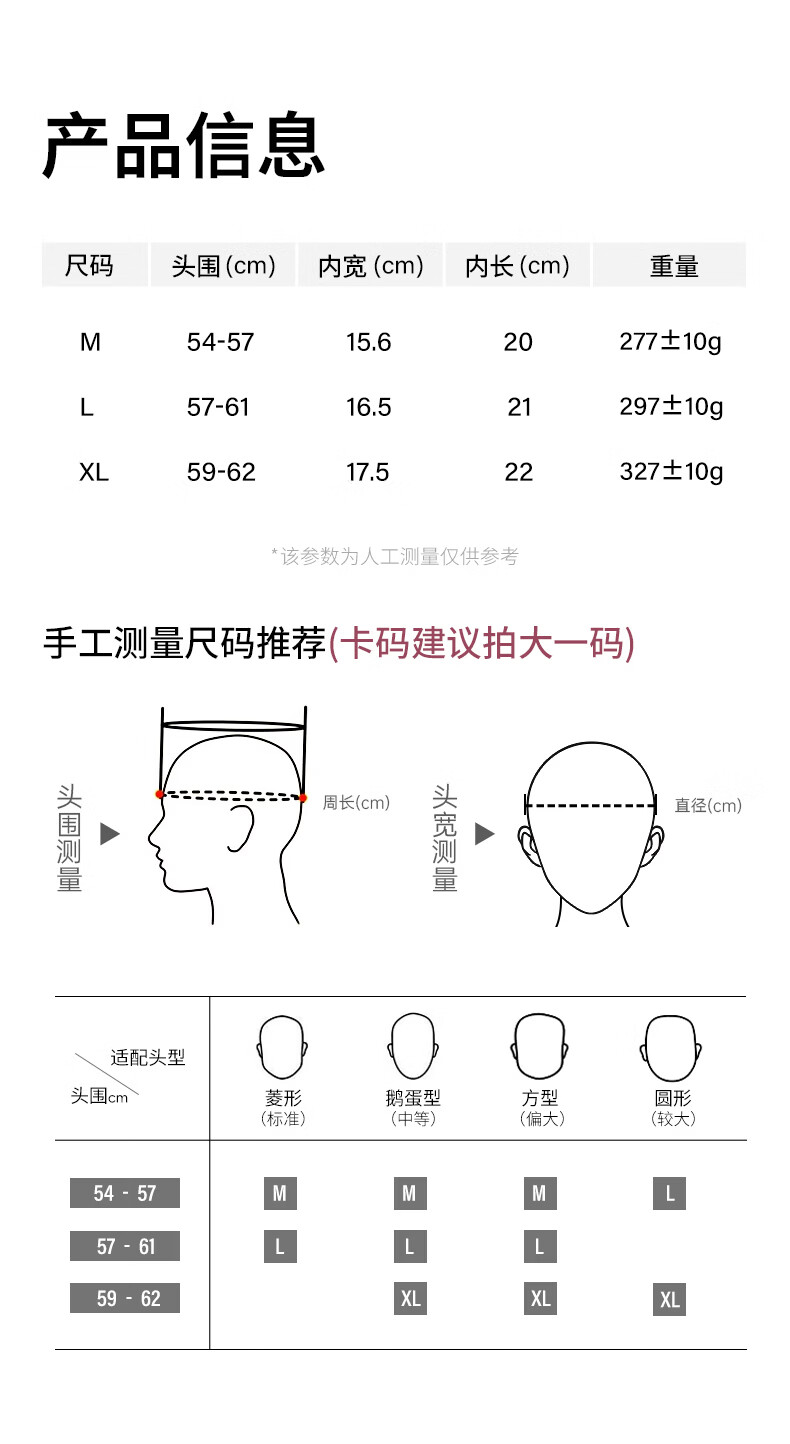 产品信息

| 尺码 | 头围(cm) | 内宽(cm) | 内长(cm) | 重量 |
|---|---|---|---|---|
| M | 54-57 | 15.6 | 20 | 277±10g |
| L | 57-61 | 16.5 | 21 | 297±10g |
| XL | 59-62 | 17.5 | 22 | 327±10g |

*该参数为人工测量仅供参考

手工测量尺码推荐(卡码建议拍大一码)

头围测量 周长(cm)

头宽测量 直径(cm)

| 适配头型 / 头围cm | 菱形 (标准) | 鹅蛋型 (中等) | 方型 (偏大) | 圆形 (较大) |
|---|---|---|---|---|
| 54 - 57 | M | M | M | L |
| 57 - 61 | L | L | L | |
| 59 - 62 | | XL | XL | XL |